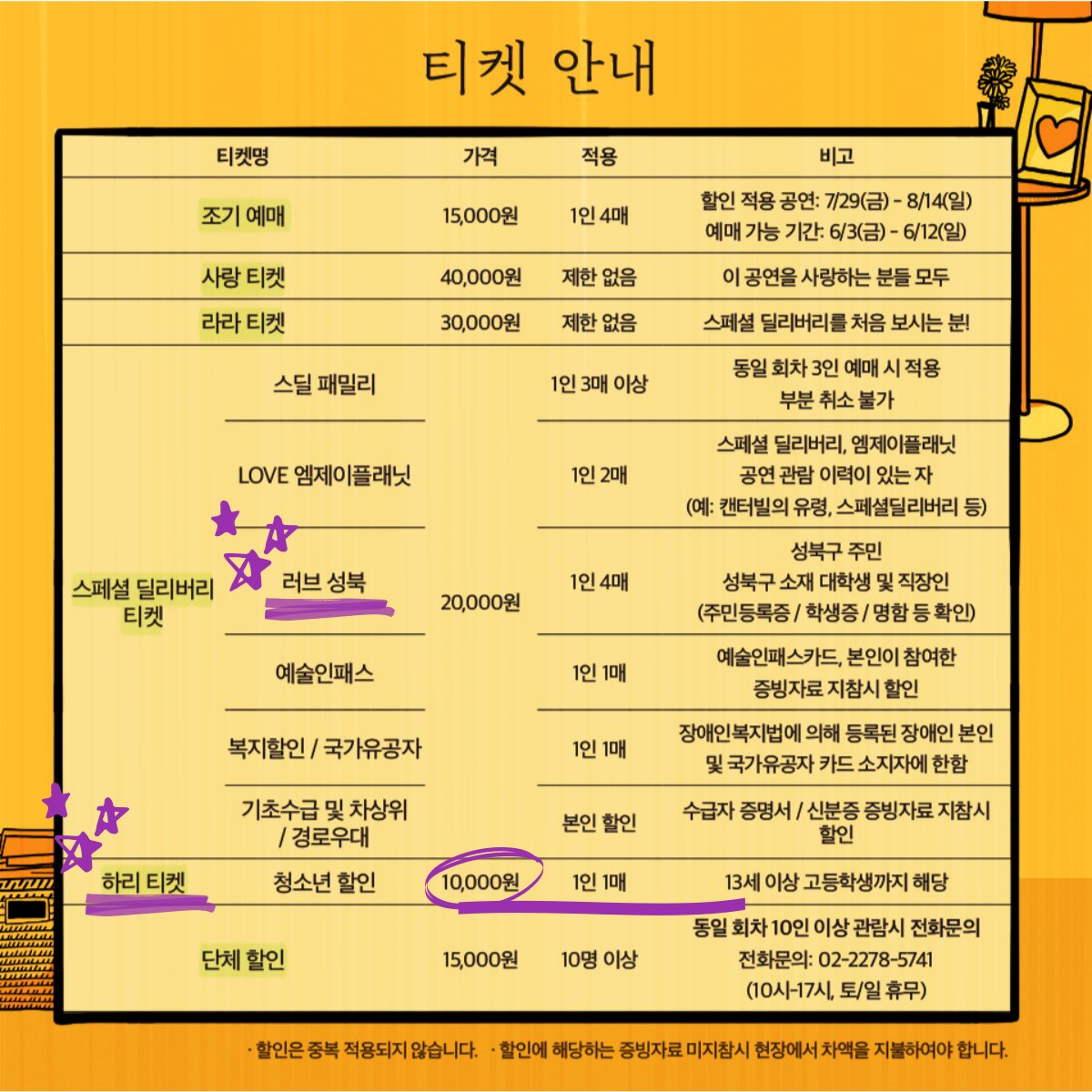 티켓 안내

| 티켓명 | | 가격 | 적용 | 비고 |
|---|---|---|---|---|
| 조기 예매 | | 15,000원 | 1인 4매 | 할인 적용 공연: 7/29(금) - 8/14(일) 예매 가능 기간: 6/3(금) - 6/12(일) |
| 사랑 티켓 | | 40,000원 | 제한 없음 | 이 공연을 사랑하는 분들 모두 |
| 라라 티켓 | | 30,000원 | 제한 없음 | 스페셜 딜리버리를 처음 보시는 분! |
| 스페셜 딜리버리 티켓 | 스딜 패밀리 | 20,000원 | 1인 3매 이상 | 동일 회차 3인 예매 시 적용 부분 취소 불가 |
| | LOVE 엠제이플래닛 | | 1인 2매 | 스페셜 딜리버리, 엠제이플래닛 공연 관람 이력이 있는 자 (예: 캔터빌의 유령, 스페셜딜리버리 등) |
| | 러브 성북 | | 1인 4매 | 성북구 주민 성북구 소재 대학생 및 직장인 (주민등록증 / 학생증 / 명함 등 확인) |
| | 예술인패스 | | 1인 1매 | 예술인패스카드, 본인이 참여한 증빙자료 지참시 할인 |
| | 복지할인 / 국가유공자 | | 1인 1매 | 장애인복지법에 의해 등록된 장애인 본인 및 국가유공자 카드 소지자에 한함 |
| | 기초수급 및 차상위 / 경로우대 | | 본인 할인 | 수급자 증명서 / 신분증 증빙자료 지참시 할인 |
| 하리 티켓 | 청소년 할인 | 10,000원 | 1인 1매 | 13세 이상 고등학생까지 해당 |
| 단체 할인 | | 15,000원 | 10명 이상 | 동일 회차 10인 이상 관람시 전화문의 전화문의: 02-2278-5741 (10시-17시, 토/일 휴무) |

· 할인은 중복 적용되지 않습니다. · 할인에 해당하는 증빙자료 미지참시 현장에서 차액을 지불하여야 합니다.